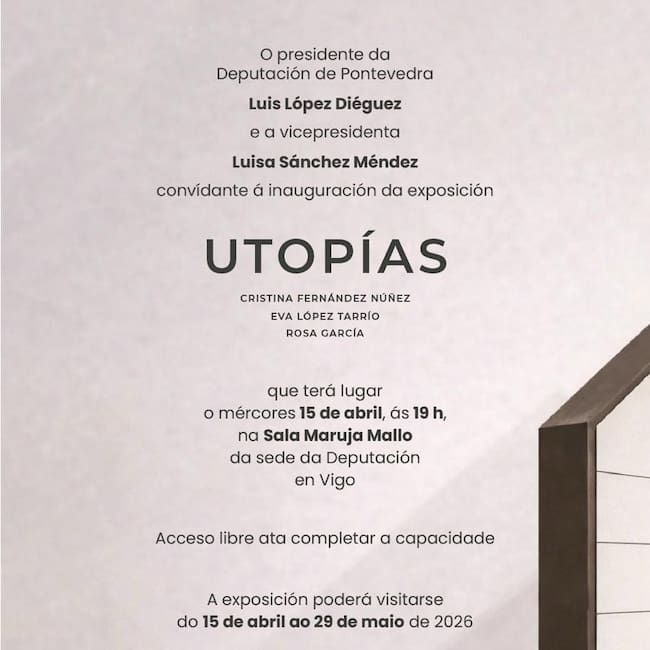 O presidente da
Deputación de Pontevedra
Luis López Diéguez
e a vicepresidenta
Luisa Sánchez Méndez
convídante á inauguración da exposición

UTOPÍAS

CRISTINA FERNÁNDEZ NÚÑEZ
EVA LÓPEZ TARRÍO
ROSA GARCÍA

que terá lugar
o mércores 15 de abril, ás 19 h,
na Sala Maruja Mallo
da sede da Deputación
en Vigo

Acceso libre ata completar a capacidade

A exposición poderá visitarse
do 15 de abril ao 29 de maio de 2026